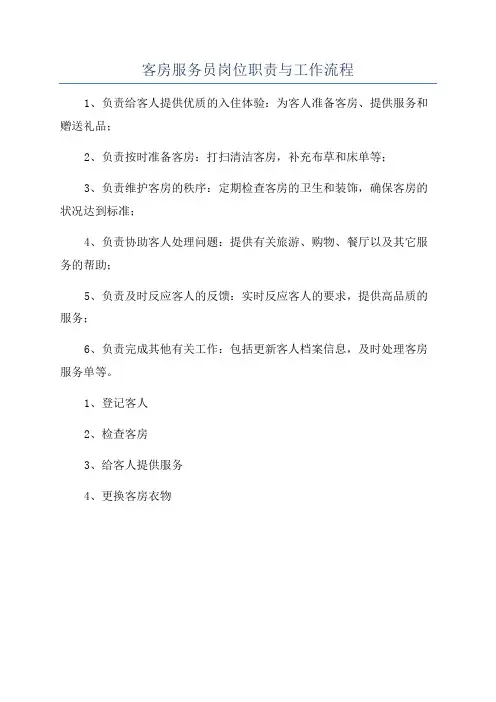 客房服务员岗位职责与工作流程

1、负责给客人提供优质的入住体验：为客人准备客房、提供服务和赠送礼品；

2、负责按时准备客房：打扫清洁客房，补充布草和床单等；

3、负责维护客房的秩序：定期检查客房的卫生和装饰，确保客房的状况达到标准；

4、负责协助客人处理问题：提供有关旅游、购物、餐厅以及其它服务的帮助；

5、负责及时反应客人的反馈：实时反应客人的要求，提供高品质的服务；

6、负责完成其他有关工作：包括更新客人档案信息，及时处理客房服务单等。

1、登记客人

2、检查客房

3、给客人提供服务

4、更换客房衣物